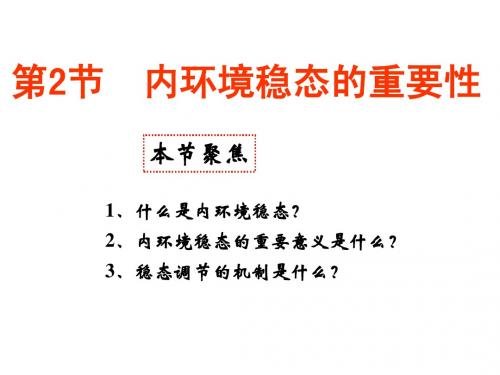 第2节　内环境稳态的重要性

本节聚焦

1、什么是内环境稳态?
2、内环境稳态的重要意义是什么?
3、稳态调节的机制是什么?